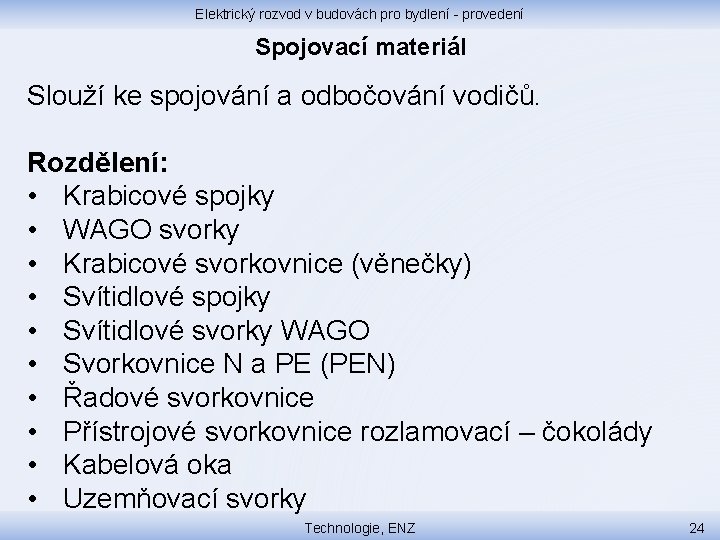 Elektrický rozvod v budovách pro bydlení - provedení

Spojovací materiál

Slouží ke spojování a odbočování vodičů.

Rozdělení:
• Krabicové spojky
• WAGO svorky
• Krabicové svorkovnice (věnečky)
• Svítidlové spojky
• Svítidlové svorky WAGO
• Svorkovnice N a PE (PEN)
• Řadové svorkovnice
• Přístrojové svorkovnice rozlamovací – čokolády
• Kabelová oka
• Uzemňovací svorky

Technologie, ENZ

24